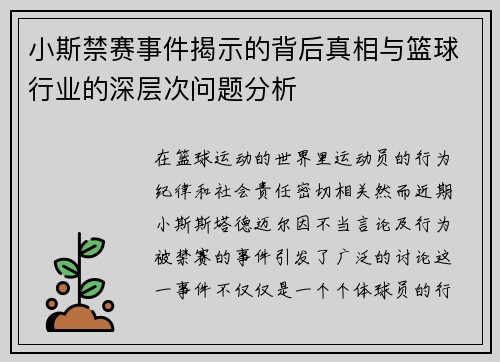 小斯禁赛事件揭示的背后真相与篮球行业的深层次问题分析

在篮球运动的世界里运动员的行为纪律和社会责任密切相关然而近期小斯斯塔德迈尔因不当言论及行为被禁赛的事件引发了广泛的讨论这一事件不仅仅是一个个体球员的行